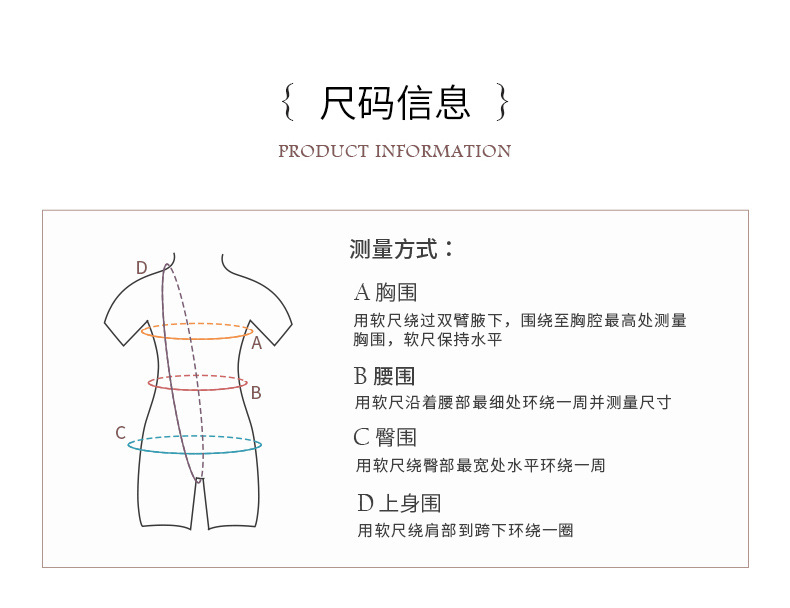 { 尺码信息 }

PRODUCT INFORMATION

D
A
B
C

测量方式：

A 胸围
用软尺绕过双臂腋下，围绕至胸腔最高处测量胸围，软尺保持水平

B 腰围
用软尺沿着腰部最细处环绕一周并测量尺寸

C 臀围
用软尺绕臀部最宽处水平环绕一周

D 上身围
用软尺绕肩部到跨下环绕一圈